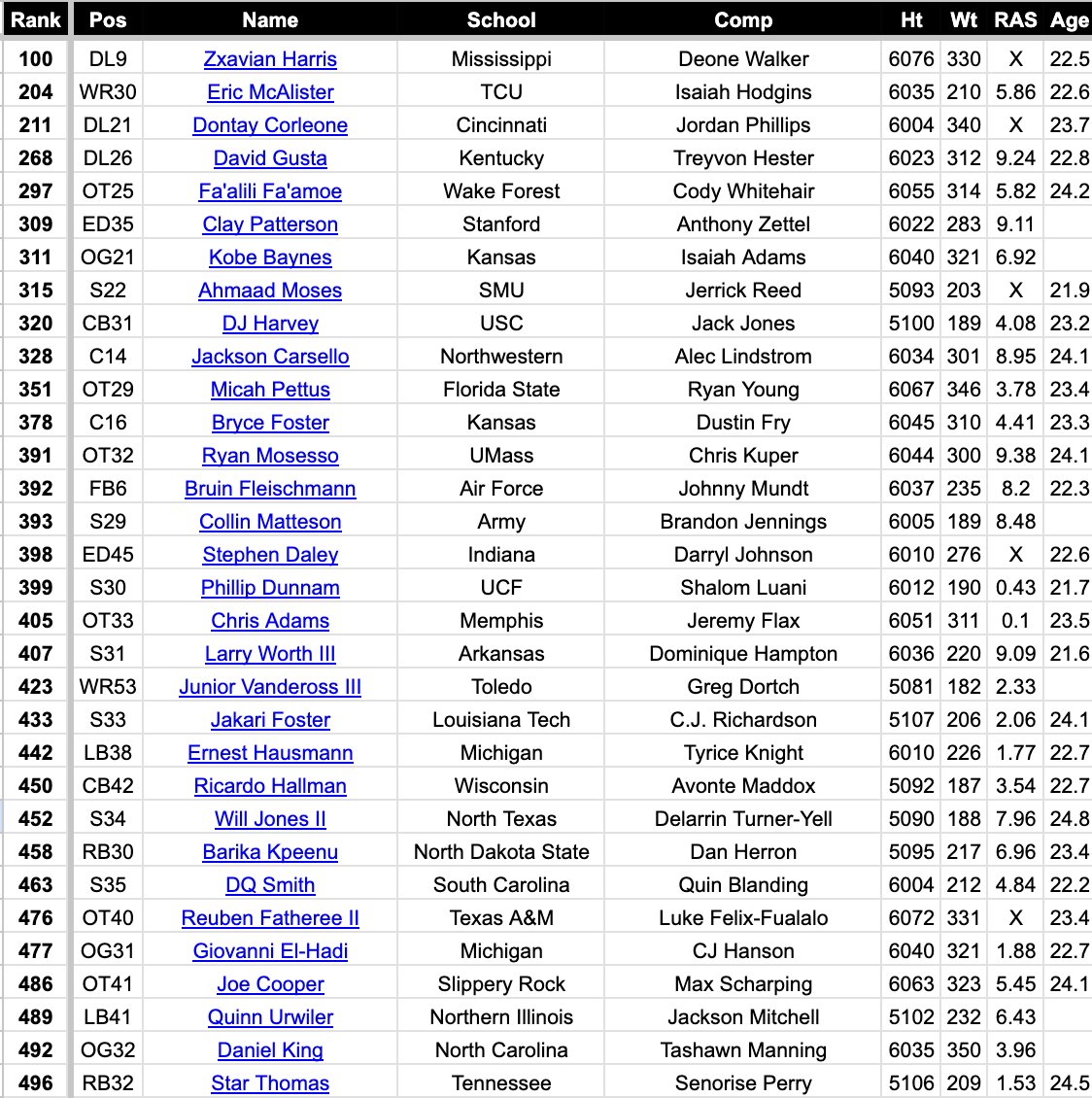 | Rank | Pos | Name | School | Comp | Ht | Wt | RAS | Age |
|---|---|---|---|---|---|---|---|---|
| 100 | DL9 | Zxavian Harris | Mississippi | Deone Walker | 6076 | 330 | X | 22.5 |
| 204 | WR30 | Eric McAlister | TCU | Isaiah Hodgins | 6035 | 210 | 5.86 | 22.6 |
| 211 | DL21 | Dontay Corleone | Cincinnati | Jordan Phillips | 6004 | 340 | X | 23.7 |
| 268 | DL26 | David Gusta | Kentucky | Treyvon Hester | 6023 | 312 | 9.24 | 22.8 |
| 297 | OT25 | Fa'alili Fa'amoe | Wake Forest | Cody Whitehair | 6055 | 314 | 5.82 | 24.2 |
| 309 | ED35 | Clay Patterson | Stanford | Anthony Zettel | 6022 | 283 | 9.11 | |
| 311 | OG21 | Kobe Baynes | Kansas | Isaiah Adams | 6040 | 321 | 6.92 | |
| 315 | S22 | Ahmaad Moses | SMU | Jerrick Reed | 5093 | 203 | X | 21.9 |
| 320 | CB31 | DJ Harvey | USC | Jack Jones | 5100 | 189 | 4.08 | 23.2 |
| 328 | C14 | Jackson Carsello | Northwestern | Alec Lindstrom | 6034 | 301 | 8.95 | 24.1 |
| 351 | OT29 | Micah Pettus | Florida State | Ryan Young | 6067 | 346 | 3.78 | 23.4 |
| 378 | C16 | Bryce Foster | Kansas | Dustin Fry | 6045 | 310 | 4.41 | 23.3 |
| 391 | OT32 | Ryan Mosesso | UMass | Chris Kuper | 6044 | 300 | 9.38 | 24.1 |
| 392 | FB6 | Bruin Fleischmann | Air Force | Johnny Mundt | 6037 | 235 | 8.2 | 22.3 |
| 393 | S29 | Collin Matteson | Army | Brandon Jennings | 6005 | 189 | 8.48 | |
| 398 | ED45 | Stephen Daley | Indiana | Darryl Johnson | 6010 | 276 | X | 22.6 |
| 399 | S30 | Phillip Dunnam | UCF | Shalom Luani | 6012 | 190 | 0.43 | 21.7 |
| 405 | OT33 | Chris Adams | Memphis | Jeremy Flax | 6051 | 311 | 0.1 | 23.5 |
| 407 | S31 | Larry Worth III | Arkansas | Dominique Hampton | 6036 | 220 | 9.09 | 21.6 |
| 423 | WR53 | Junior Vandeross III | Toledo | Greg Dortch | 5081 | 182 | 2.33 | |
| 433 | S33 | Jakari Foster | Louisiana Tech | C.J. Richardson | 5107 | 206 | 2.06 | 24.1 |
| 442 | LB38 | Ernest Hausmann | Michigan | Tyrice Knight | 6010 | 226 | 1.77 | 22.7 |
| 450 | CB42 | Ricardo Hallman | Wisconsin | Avonte Maddox | 5092 | 187 | 3.54 | 22.7 |
| 452 | S34 | Will Jones II | North Texas | Delarrin Turner-Yell | 5090 | 188 | 7.96 | 24.8 |
| 458 | RB30 | Barika Kpeenu | North Dakota State | Dan Herron | 5095 | 217 | 6.96 | 23.4 |
| 463 | S35 | DQ Smith | South Carolina | Quin Blanding | 6004 | 212 | 4.84 | 22.2 |
| 476 | OT40 | Reuben Fatheree II | Texas A&M | Luke Felix-Fualalo | 6072 | 331 | X | 23.4 |
| 477 | OG31 | Giovanni El-Hadi | Michigan | CJ Hanson | 6040 | 321 | 1.88 | 22.7 |
| 486 | OT41 | Joe Cooper | Slippery Rock | Max Scharping | 6063 | 323 | 5.45 | 24.1 |
| 489 | LB41 | Quinn Urwiler | Northern Illinois | Jackson Mitchell | 5102 | 232 | 6.43 | |
| 492 | OG32 | Daniel King | North Carolina | Tashawn Manning | 6035 | 350 | 3.96 | |
| 496 | RB32 | Star Thomas | Tennessee | Senorise Perry | 5106 | 209 | 1.53 | 24.5 |